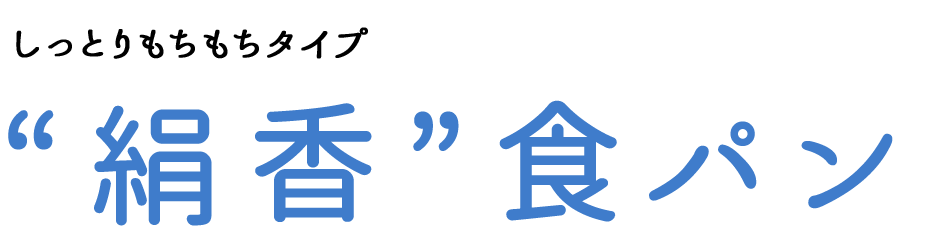 しっとりもちもちタイプ

“絹香”食パン